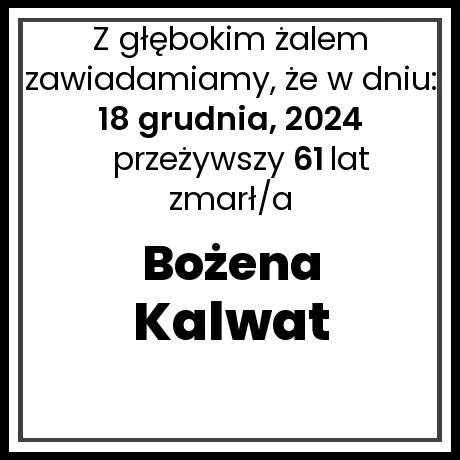 Z głębokim żalem zawiadamiamy, że w dniu:
18 grudnia, 2024
przeżywszy 61 lat
zmarł/a

Bożena
Kalwat